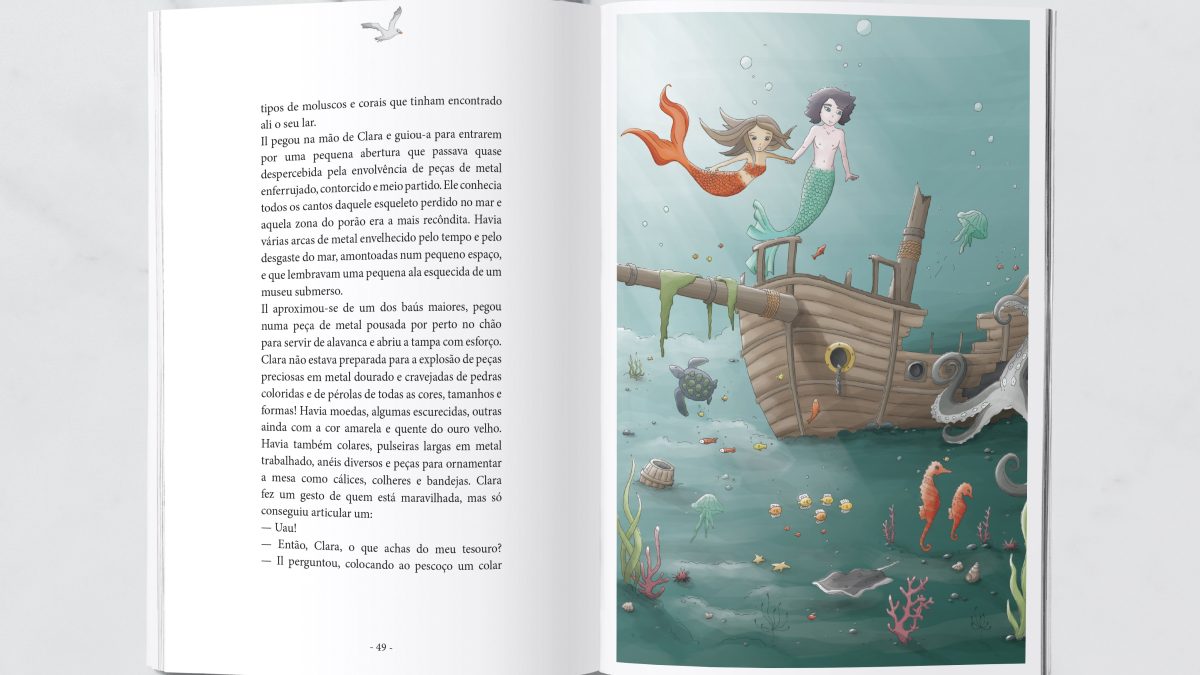 tipos de moluscos e corais que tinham encontrado ali o seu lar.
Il pegou na mão de Clara e guiou-a para entrarem por uma pequena abertura que passava quase despercebida pela envolvência de peças de metal enferrujado, contorcido e meio partido. Ele conhecia todos os cantos daquele esqueleto perdido no mar e aquela zona do porão era a mais recôndita. Havia várias arcas de metal envelhecido pelo tempo e pelo desgaste do mar, amontoadas num pequeno espaço, e que lembravam uma pequena ala esquecida de um museu submerso.
Il aproximou-se de um dos baús maiores, pegou numa peça de metal pousada por perto no chão para servir de alavanca e abriu a tampa com esforço. Clara não estava preparada para a explosão de peças preciosas em metal dourado e cravejadas de pedras coloridas e de pérolas de todas as cores, tamanhos e formas! Havia moedas, algumas escurecidas, outras ainda com a cor amarela e quente do ouro velho. Havia também colares, pulseiras largas em metal trabalhado, anéis diversos e peças para ornamentar a mesa como cálices, colheres e bandejas. Clara fez um gesto de quem está maravilhada, mas só conseguiu articular um:
— Uau!
— Então, Clara, o que achas do meu tesouro? — Il perguntou, colocando ao pescoço um colar

- 49 -